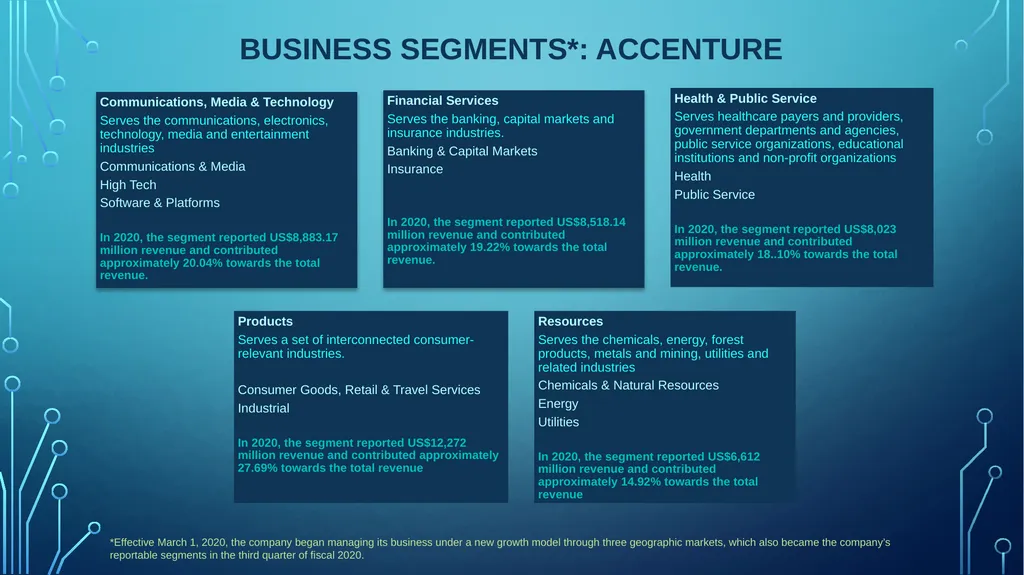 BUSINESS SEGMENTS*: ACCENTURE

Communications, Media & Technology

Serves the communications, electronics, technology, media and entertainment industries

Communications & Media

High Tech

Software & Platforms

In 2020, the segment reported US$8,883.17 million revenue and contributed approximately 20.04% towards the total revenue.

Financial Services

Serves the banking, capital markets and insurance industries.

Banking & Capital Markets

Insurance

In 2020, the segment reported US$8,518.14 million revenue and contributed approximately 19.22% towards the total revenue.

Health & Public Service

Serves healthcare payers and providers, government departments and agencies, public service organizations, educational institutions and non-profit organizations

Health

Public Service

In 2020, the segment reported US$8,023 million revenue and contributed approximately 18..10% towards the total revenue.

Products

Serves a set of interconnected consumer-relevant industries.

Consumer Goods, Retail & Travel Services

Industrial

In 2020, the segment reported US$12,272 million revenue and contributed approximately 27.69% towards the total revenue

Resources

Serves the chemicals, energy, forest products, metals and mining, utilities and related industries

Chemicals & Natural Resources

Energy

Utilities

In 2020, the segment reported US$6,612 million revenue and contributed approximately 14.92% towards the total revenue

*Effective March 1, 2020, the company began managing its business under a new growth model through three geographic markets, which also became the company's reportable segments in the third quarter of fiscal 2020.